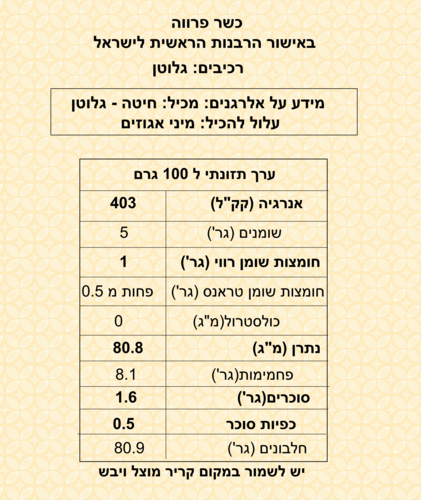 כשר פרווה
באישור הרבנות הראשית לישראל
רכיבים: גלוטן

מידע על אלרגנים: מכיל: חיטה - גלוטן
עלול להכיל: מיני אגוזים

| ערך תזונתי ל 100 גרם | |
|---|---|
| אנרגיה (קק"ל) | 403 |
| שומנים (גר') | 5 |
| חומצות שומן רווי (גר') | 1 |
| חומצות שומן טראנס (גר') | פחות מ 0.5 |
| כולסטרול(מ"ג) | 0 |
| נתרן (מ"ג) | 80.8 |
| פחמימות(גר') | 8.1 |
| סוכרים(גר') | 1.6 |
| כפיות סוכר | 0.5 |
| חלבונים (גר') | 80.9 |

יש לשמור במקום קריר מוצל ויבש